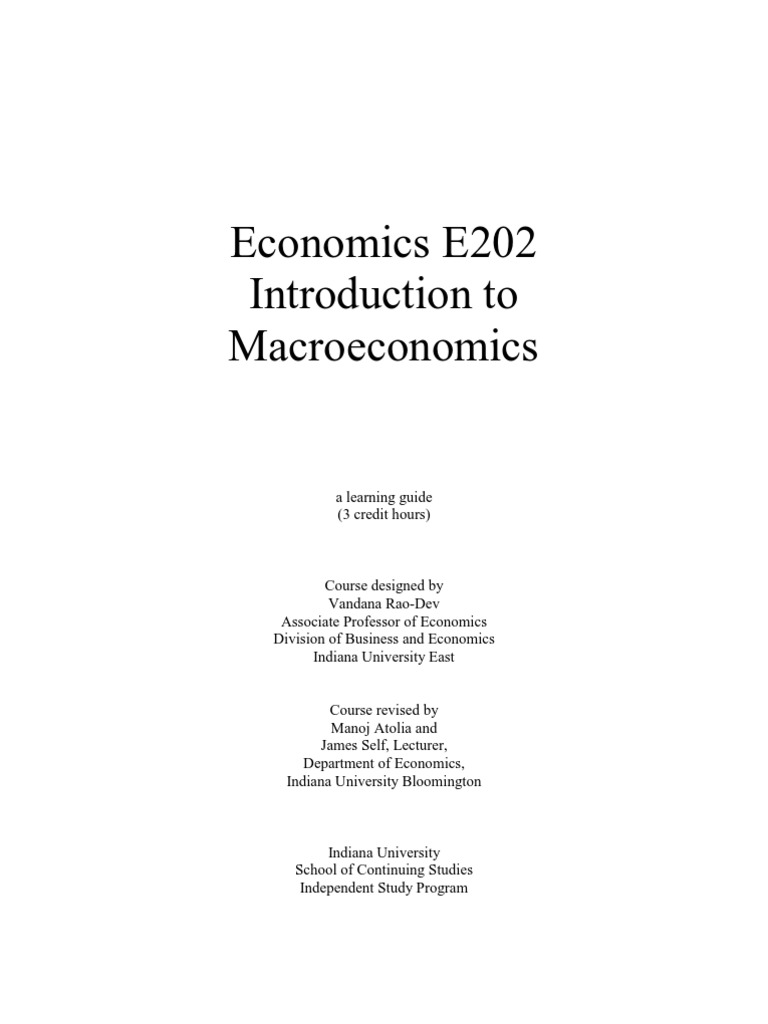 Economics E202
Introduction to
Macroeconomics

a learning guide
(3 credit hours)

Course designed by
Vandana Rao-Dev
Associate Professor of Economics
Division of Business and Economics
Indiana University East

Course revised by
Manoj Atolia and
James Self, Lecturer,
Department of Economics,
Indiana University Bloomington

Indiana University
School of Continuing Studies
Independent Study Program